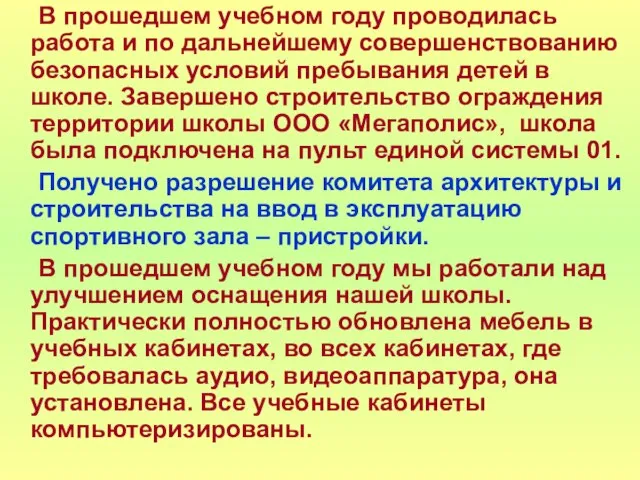 В прошедшем учебном году проводилась работа и по дальнейшему совершенствованию безопасных условий пребывания детей в школе. Завершено строительство ограждения территории школы ООО «Мегаполис», школа была подключена на пульт единой системы 01.

Получено разрешение комитета архитектуры и строительства на ввод в эксплуатацию спортивного зала – пристройки.

В прошедшем учебном году мы работали над улучшением оснащения нашей школы. Практически полностью обновлена мебель в учебных кабинетах, во всех кабинетах, где требовалась аудио, видеоаппаратура, она установлена. Все учебные кабинеты компьютеризированы.